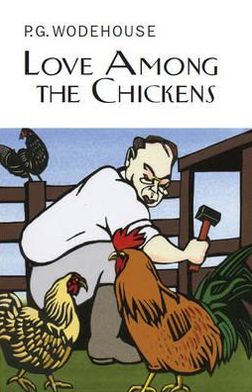 P.G. WODEHOUSE

LOVE AMONG THE CHICKENS